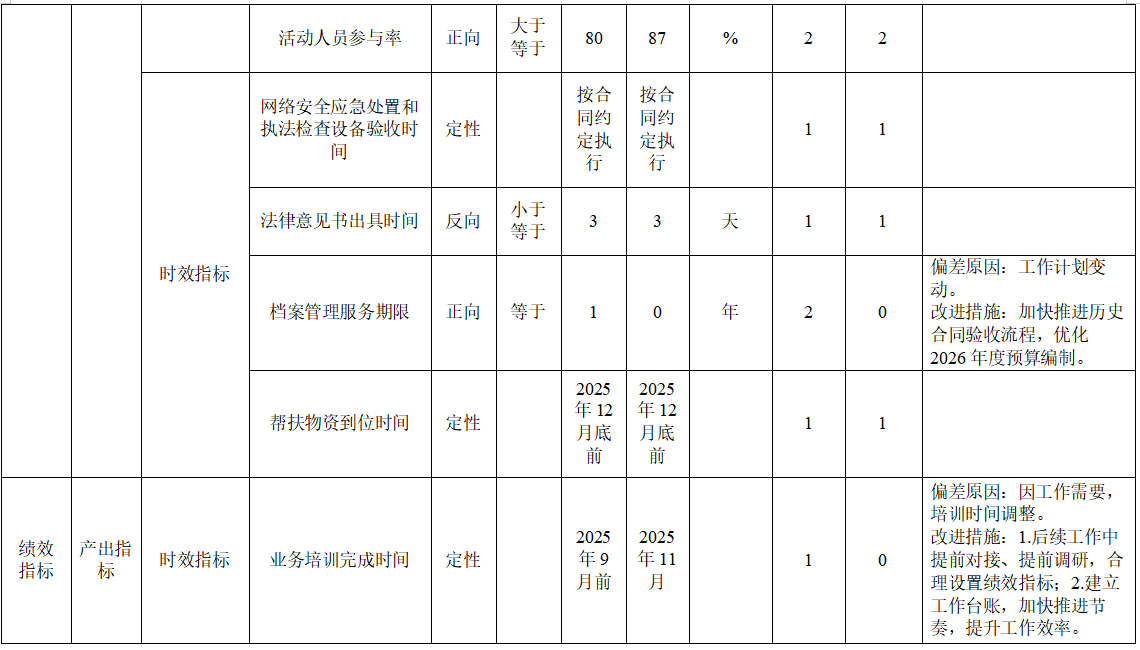 |  |  |  | 活动人员参与率 | 正向 | 大于等于 | 80 | 87 | % | 2 | 2 |  |
|---|---|---|---|---|---|---|---|---|---|---|---|
|  |  | 时效指标 | 网络安全应急处置和执法检查设备验收时间 | 定性 |  | 按合同约定执行 | 按合同约定执行 |  | 1 | 1 |  |
|  |  |  | 法律意见书出具时间 | 反向 | 小于等于 | 3 | 3 | 天 | 1 | 1 |  |
|  |  |  | 档案管理服务期限 | 正向 | 等于 | 1 | 0 | 年 | 2 | 0 | 偏差原因：工作计划变动。改进措施：加快推进历史合同验收流程，优化2026年度预算编制。 |
|  |  |  | 帮扶物资到位时间 | 定性 |  | 2025年12月底前 | 2025年12月底前 |  | 1 | 1 |  |
| 绩效指标 | 产出指标 | 时效指标 | 业务培训完成时间 | 定性 |  | 2025年9月前 | 2025年11月 |  | 1 | 0 | 偏差原因：因工作需要，培训时间调整。改进措施：1.后续工作中提前对接、提前调研，合理设置绩效指标；2.建立工作台账，加快推进节奏，提升工作效率。 |